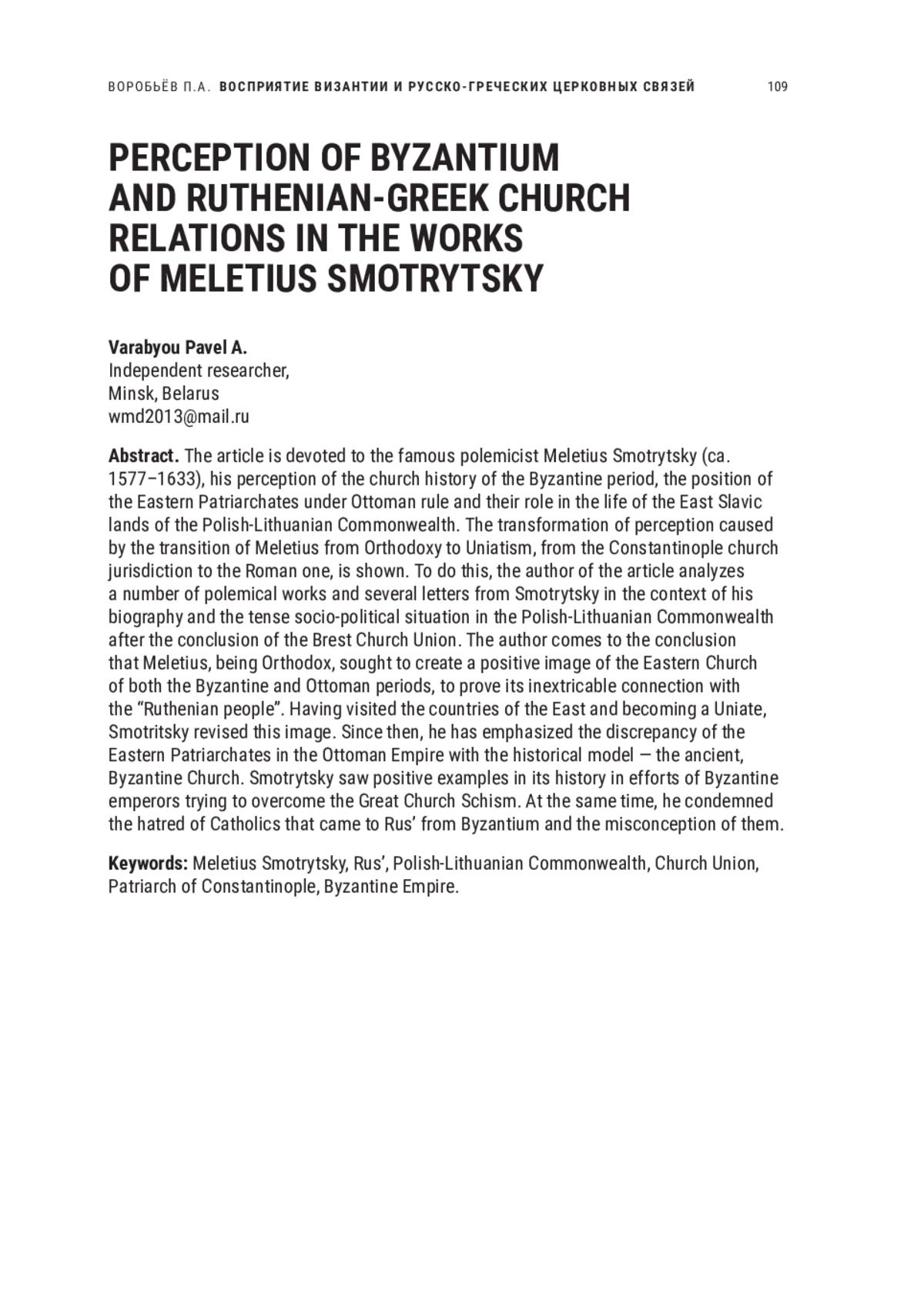 ВОРОБЬЁВ П.А. ВОСПРИЯТИЕ ВИЗАНТИИ И РУССКО-ГРЕЧЕСКИХ ЦЕРКОВНЫХ СВЯЗЕЙ 109

PERCEPTION OF BYZANTIUM AND RUTHENIAN-GREEK CHURCH RELATIONS IN THE WORKS OF MELETIUS SMOTRYTSKY

Varabyou Pavel A.
Independent researcher,
Minsk, Belarus
wmd2013@mail.ru

Abstract. The article is devoted to the famous polemicist Meletius Smotrytsky (ca. 1577–1633), his perception of the church history of the Byzantine period, the position of the Eastern Patriarchates under Ottoman rule and their role in the life of the East Slavic lands of the Polish-Lithuanian Commonwealth. The transformation of perception caused by the transition of Meletius from Orthodoxy to Uniatism, from the Constantinople church jurisdiction to the Roman one, is shown. To do this, the author of the article analyzes a number of polemical works and several letters from Smotrytsky in the context of his biography and the tense socio-political situation in the Polish-Lithuanian Commonwealth after the conclusion of the Brest Church Union. The author comes to the conclusion that Meletius, being Orthodox, sought to create a positive image of the Eastern Church of both the Byzantine and Ottoman periods, to prove its inextricable connection with the “Ruthenian people”. Having visited the countries of the East and becoming a Uniate, Smotritsky revised this image. Since then, he has emphasized the discrepancy of the Eastern Patriarchates in the Ottoman Empire with the historical model — the ancient, Byzantine Church. Smotrytsky saw positive examples in its history in efforts of Byzantine emperors trying to overcome the Great Church Schism. At the same time, he condemned the hatred of Catholics that came to Rus’ from Byzantium and the misconception of them.

Keywords: Meletius Smotrytsky, Rus’, Polish-Lithuanian Commonwealth, Church Union, Patriarch of Constantinople, Byzantine Empire.